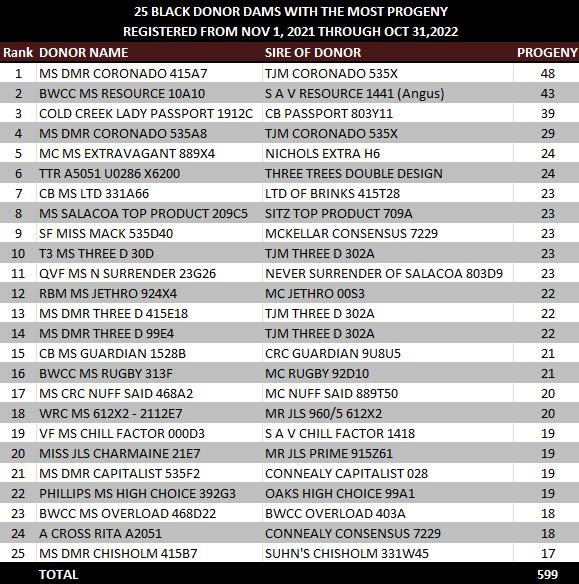 25 BLACK DONOR DAMS WITH THE MOST PROGENY
REGISTERED FROM NOV 1, 2021 THROUGH OCT 31,2022

| Rank | DONOR NAME | SIRE OF DONOR | PROGENY |
|---|---|---|---|
| 1 | MS DMR CORONADO 415A7 | TJM CORONADO 535X | 48 |
| 2 | BWCC MS RESOURCE 10A10 | S A V RESOURCE 1441 (Angus) | 43 |
| 3 | COLD CREEK LADY PASSPORT 1912C | CB PASSPORT 803Y11 | 39 |
| 4 | MS DMR CORONADO 535A8 | TJM CORONADO 535X | 29 |
| 5 | MC MS EXTRAVAGANT 889X4 | NICHOLS EXTRA H6 | 24 |
| 6 | TTR A5051 U0286 X6200 | THREE TREES DOUBLE DESIGN | 24 |
| 7 | CB MS LTD 331A66 | LTD OF BRINKS 415T28 | 23 |
| 8 | MS SALACOA TOP PRODUCT 209C5 | SITZ TOP PRODUCT 709A | 23 |
| 9 | SF MISS MACK 535D40 | MCKELLAR CONSENSUS 7229 | 23 |
| 10 | T3 MS THREE D 30D | TJM THREE D 302A | 23 |
| 11 | QVF MS N SURRENDER 23G26 | NEVER SURRENDER OF SALACOA 803D9 | 23 |
| 12 | RBM MS JETHRO 924X4 | MC JETHRO 00S3 | 22 |
| 13 | MS DMR THREE D 415E18 | TJM THREE D 302A | 22 |
| 14 | MS DMR THREE D 99E4 | TJM THREE D 302A | 22 |
| 15 | CB MS GUARDIAN 1528B | CRC GUARDIAN 9U8U5 | 21 |
| 16 | BWCC MS RUGBY 313F | MC RUGBY 92D10 | 21 |
| 17 | MS CRC NUFF SAID 468A2 | MC NUFF SAID 889T50 | 20 |
| 18 | WRC MS 612X2 - 2112E7 | MR JLS 960/5 612X2 | 20 |
| 19 | VF MS CHILL FACTOR 000D3 | S A V CHILL FACTOR 1418 | 19 |
| 20 | MISS JLS CHARMAINE 21E7 | MR JLS PRIME 915Z61 | 19 |
| 21 | MS DMR CAPITALIST 535F2 | CONNEALY CAPITALIST 028 | 19 |
| 22 | PHILLIPS MS HIGH CHOICE 392G3 | OAKS HIGH CHOICE 99A1 | 19 |
| 23 | BWCC MS OVERLOAD 468D22 | BWCC OVERLOAD 403A | 18 |
| 24 | A CROSS RITA A2051 | CONNEALY CONSENSUS 7229 | 18 |
| 25 | MS DMR CHISHOLM 415B7 | SUHN'S CHISHOLM 331W45 | 17 |
| | TOTAL | | 599 |